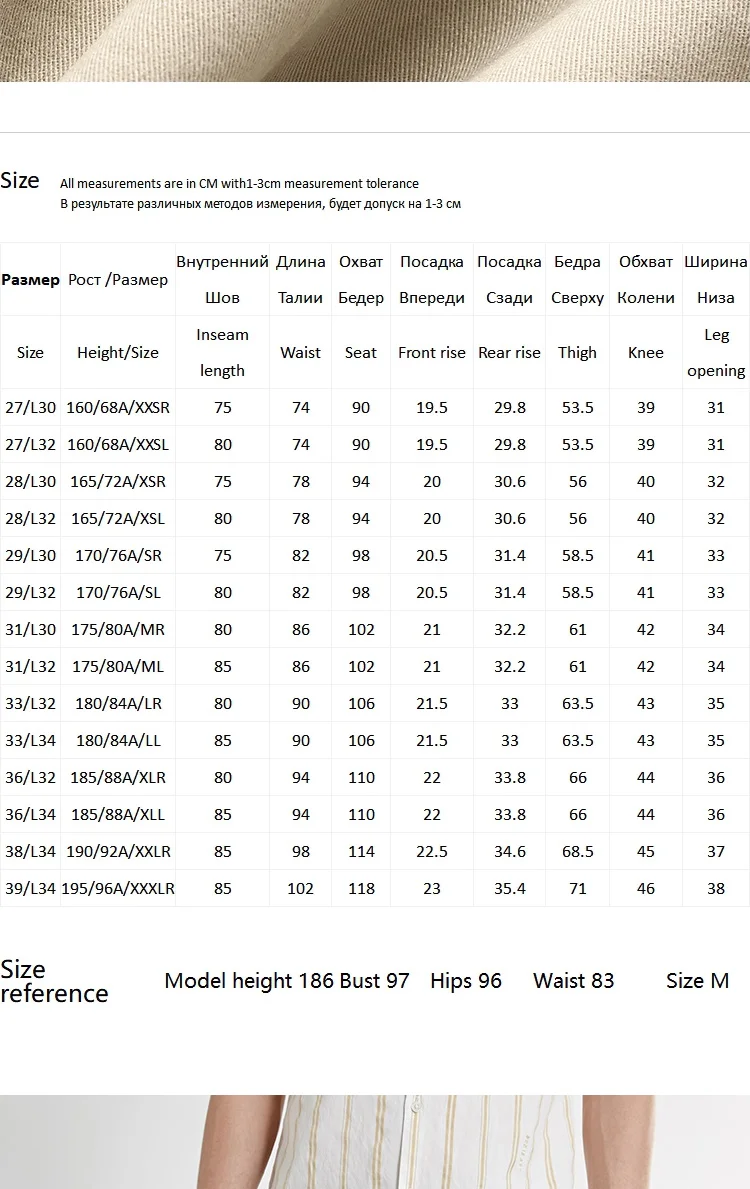 Size All measurements are in CM with1-3cm measurement tolerance
В результате различных методов измерения, будет допуск на 1-3 см

| Размер | Рост /Размер | Внутренний Шов | Длина Талии | Охват Бедер | Посадка Впереди | Посадка Сзади | Бедра Сверху | Обхват Колени | Ширина Низа |
|---|---|---|---|---|---|---|---|---|---|
| Size | Height/Size | Inseam length | Waist | Seat | Front rise | Rear rise | Thigh | Knee | Leg opening |
| 27/L30 | 160/68A/XXSR | 75 | 74 | 90 | 19.5 | 29.8 | 53.5 | 39 | 31 |
| 27/L32 | 160/68A/XXSL | 80 | 74 | 90 | 19.5 | 29.8 | 53.5 | 39 | 31 |
| 28/L30 | 165/72A/XSR | 75 | 78 | 94 | 20 | 30.6 | 56 | 40 | 32 |
| 28/L32 | 165/72A/XSL | 80 | 78 | 94 | 20 | 30.6 | 56 | 40 | 32 |
| 29/L30 | 170/76A/SR | 75 | 82 | 98 | 20.5 | 31.4 | 58.5 | 41 | 33 |
| 29/L32 | 170/76A/SL | 80 | 82 | 98 | 20.5 | 31.4 | 58.5 | 41 | 33 |
| 31/L30 | 175/80A/MR | 80 | 86 | 102 | 21 | 32.2 | 61 | 42 | 34 |
| 31/L32 | 175/80A/ML | 85 | 86 | 102 | 21 | 32.2 | 61 | 42 | 34 |
| 33/L32 | 180/84A/LR | 80 | 90 | 106 | 21.5 | 33 | 63.5 | 43 | 35 |
| 33/L34 | 180/84A/LL | 85 | 90 | 106 | 21.5 | 33 | 63.5 | 43 | 35 |
| 36/L32 | 185/88A/XLR | 80 | 94 | 110 | 22 | 33.8 | 66 | 44 | 36 |
| 36/L34 | 185/88A/XLL | 85 | 94 | 110 | 22 | 33.8 | 66 | 44 | 36 |
| 38/L34 | 190/92A/XXLR | 85 | 98 | 114 | 22.5 | 34.6 | 68.5 | 45 | 37 |
| 39/L34 | 195/96A/XXXLR | 85 | 102 | 118 | 23 | 35.4 | 71 | 46 | 38 |

Size reference Model height 186 Bust 97 Hips 96 Waist 83 Size M